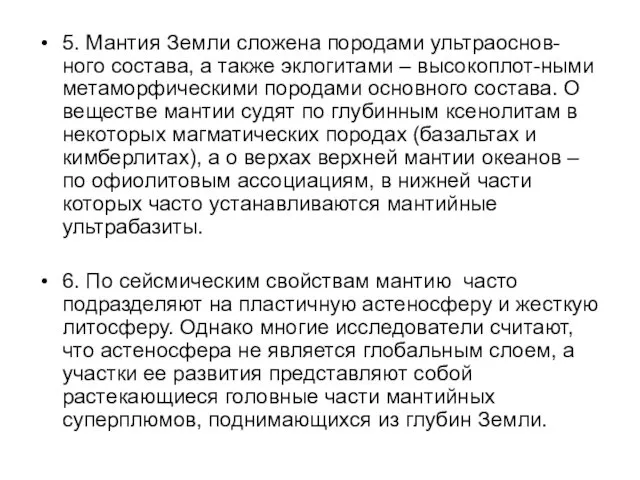 • 5. Мантия Земли сложена породами ультраосновного состава, а также эклогитами – высокоплот-ными метаморфическими породами основного состава. О веществе мантии судят по глубинным ксенолитам в некоторых магматических породах (базальтах и кимберлитах), а о верхах верхней мантии океанов – по офиолитовым ассоциациям, в нижней части которых часто устанавливаются мантийные ультрабазиты.

• 6. По сейсмическим свойствам мантию часто подразделяют на пластичную астеносферу и жесткую литосферу. Однако многие исследователи считают, что астеносфера не является глобальным слоем, а участки ее развития представляют собой растекающиеся головные части мантийных суперплюмов, поднимающихся из глубин Земли.